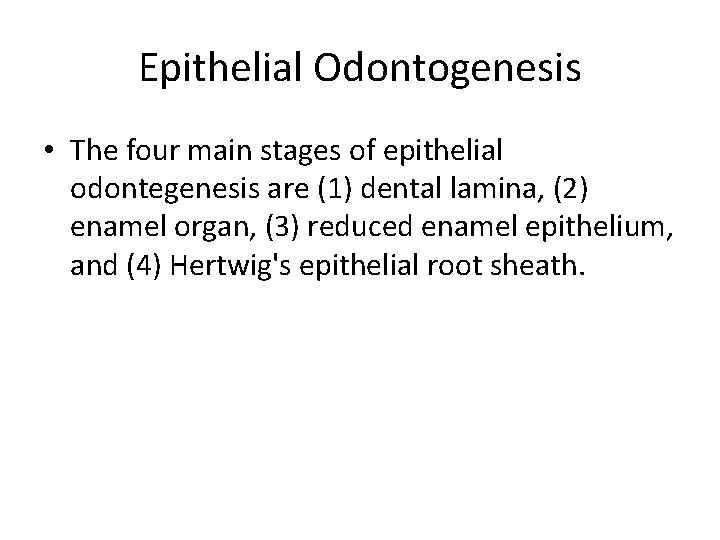 Epithelial Odontogenesis

• The four main stages of epithelial odontegenesis are (1) dental lamina, (2) enamel organ, (3) reduced enamel epithelium, and (4) Hertwig's epithelial root sheath.